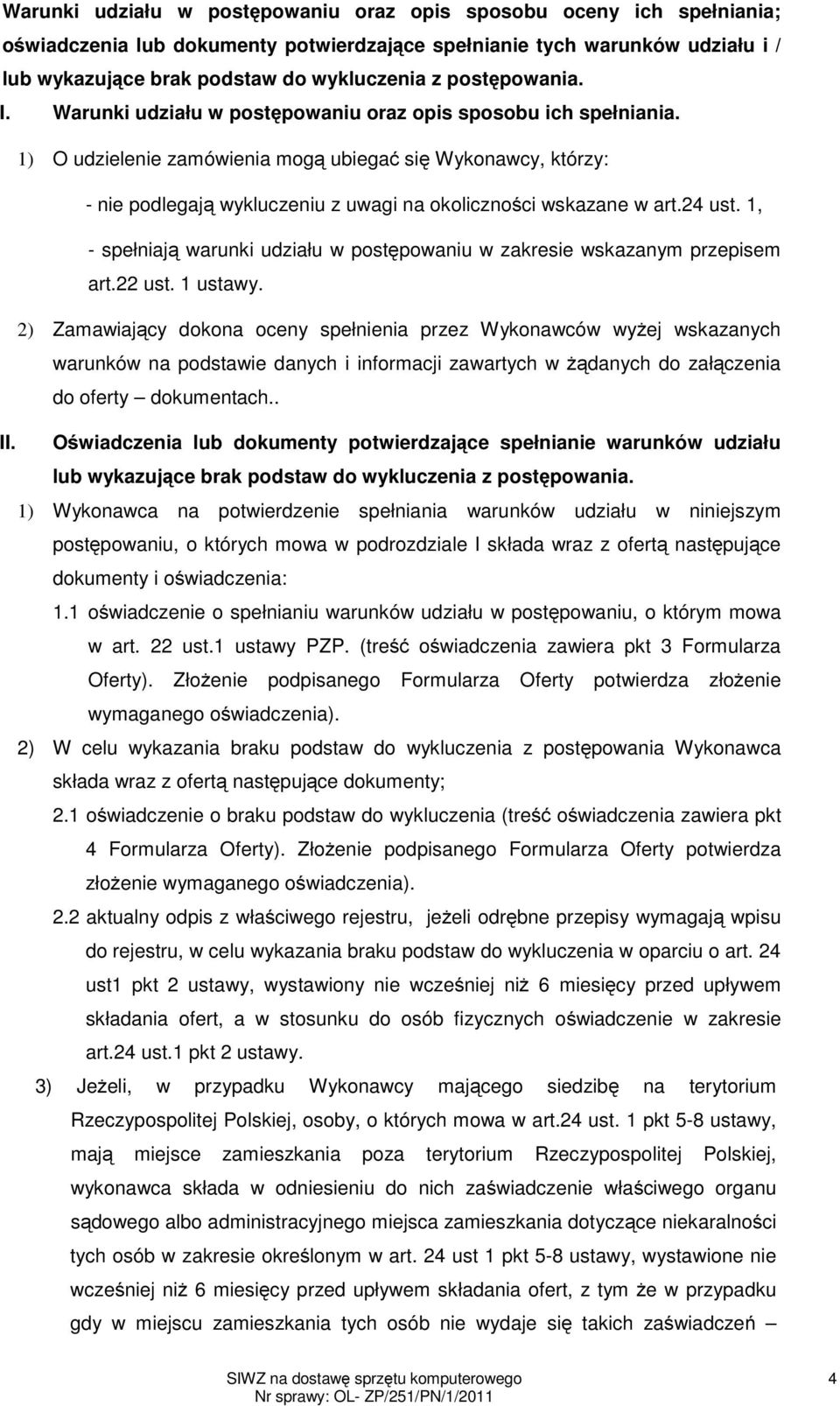 Warunki udziału w postępowaniu oraz opis sposobu oceny ich spełniania; oświadczenia lub dokumenty potwierdzające spełnianie tych warunków udziału i / lub wykazujące brak podstaw do wykluczenia z postępowania.

I. Warunki udziału w postępowaniu oraz opis sposobu ich spełniania.

1) O udzielenie zamówienia mogą ubiegać się Wykonawcy, którzy:

- nie podlegają wykluczeniu z uwagi na okoliczności wskazane w art.24 ust. 1,

- spełniają warunki udziału w postępowaniu w zakresie wskazanym przepisem art.22 ust. 1 ustawy.

2) Zamawiający dokona oceny spełnienia przez Wykonawców wyżej wskazanych warunków na podstawie danych i informacji zawartych w żądanych do załączenia do oferty – dokumentach..

II. Oświadczenia lub dokumenty potwierdzające spełnianie warunków udziału lub wykazujące brak podstaw do wykluczenia z postępowania.

1) Wykonawca na potwierdzenie spełniania warunków udziału w niniejszym postępowaniu, o których mowa w podrozdziale I składa wraz z ofertą następujące dokumenty i oświadczenia:

1.1 oświadczenie o spełnianiu warunków udziału w postępowaniu, o którym mowa w art. 22 ust.1 ustawy PZP. (treść oświadczenia zawiera pkt 3 Formularza Oferty). Złożenie podpisanego Formularza Oferty potwierdza złożenie wymaganego oświadczenia).

2) W celu wykazania braku podstaw do wykluczenia z postępowania Wykonawca składa wraz z ofertą następujące dokumenty;

2.1 oświadczenie o braku podstaw do wykluczenia (treść oświadczenia zawiera pkt 4 Formularza Oferty). Złożenie podpisanego Formularza Oferty potwierdza złożenie wymaganego oświadczenia).

2.2 aktualny odpis z właściwego rejestru, jeżeli odrębne przepisy wymagają wpisu do rejestru, w celu wykazania braku podstaw do wykluczenia w oparciu o art. 24 ust1 pkt 2 ustawy, wystawiony nie wcześniej niż 6 miesięcy przed upływem składania ofert, a w stosunku do osób fizycznych oświadczenie w zakresie art.24 ust.1 pkt 2 ustawy.

3) Jeżeli, w przypadku Wykonawcy mającego siedzibę na terytorium Rzeczypospolitej Polskiej, osoby, o których mowa w art.24 ust. 1 pkt 5-8 ustawy, mają miejsce zamieszkania poza terytorium Rzeczypospolitej Polskiej, wykonawca składa w odniesieniu do nich zaświadczenie właściwego organu sądowego albo administracyjnego miejsca zamieszkania dotyczące niekaralności tych osób w zakresie określonym w art. 24 ust 1 pkt 5-8 ustawy, wystawione nie wcześniej niż 6 miesięcy przed upływem składania ofert, z tym że w przypadku gdy w miejscu zamieszkania tych osób nie wydaje się takich zaświadczeń –

SIWZ na dostawę sprzętu komputerowego
Nr sprawy: OL- ZP/251/PN/1/2011

4